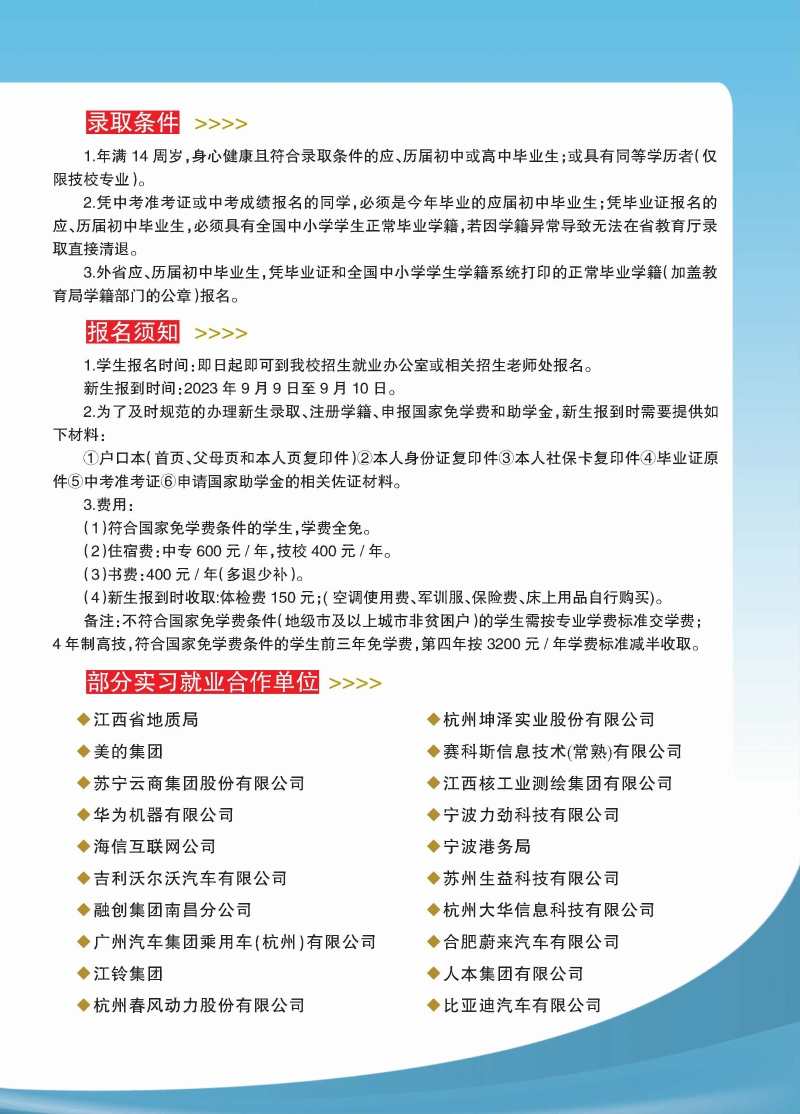 录取条件 >>>>

1.年满 14 周岁，身心健康且符合录取条件的应、历届初中或高中毕业生；或具有同等学历者（仅限技校专业）。

2.凭中考准考证或中考成绩报名的同学，必须是今年毕业的应届初中毕业生；凭毕业证报名的应、历届初中毕业生，必须具有全国中小学学生正常毕业学籍，若因学籍异常导致无法在省教育厅录取直接清退。

3.外省应、历届初中毕业生，凭毕业证和全国中小学学生学籍系统打印的正常毕业学籍（加盖教育局学籍部门的公章）报名。

报名须知 >>>>

1.学生报名时间：即日起即可到我校招生就业办公室或相关招生老师处报名。

新生报到时间：2023 年 9 月 9 日至 9 月 10 日。

2.为了及时规范的办理新生录取、注册学籍、申报国家免学费和助学金，新生报到时需要提供如下材料：

①户口本（首页、父母页和本人页复印件）②本人身份证复印件③本人社保卡复印件④毕业证原件⑤中考准考证⑥申请国家助学金的相关佐证材料。

3.费用：

（1）符合国家免学费条件的学生，学费全免。

（2）住宿费：中专 600 元 / 年，技校 400 元 / 年。

（3）书费：400 元 / 年（多退少补）。

（4）新生报到时收取：体检费 150 元；（空调使用费、军训服、保险费、床上用品自行购买）。

备注：不符合国家免学费条件（地级市及以上城市非贫困户）的学生需按专业学费标准交学费；4 年制高技，符合国家免学费条件的学生前三年免学费，第四年按 3200 元 / 年学费标准减半收取。

部分实习就业合作单位 >>>>

◆江西省地质局
◆美的集团
◆苏宁云商集团股份有限公司
◆华为机器有限公司
◆海信互联网公司
◆吉利沃尔沃汽车有限公司
◆融创集团南昌分公司
◆广州汽车集团乘用车（杭州）有限公司
◆江铃集团
◆杭州春风动力股份有限公司

◆杭州坤泽实业股份有限公司
◆赛科斯信息技术（常熟）有限公司
◆江西核工业测绘集团有限公司
◆宁波力劲科技有限公司
◆宁波港务局
◆苏州生益科技有限公司
◆杭州大华信息科技有限公司
◆合肥蔚来汽车有限公司
◆人本集团有限公司
◆比亚迪汽车有限公司